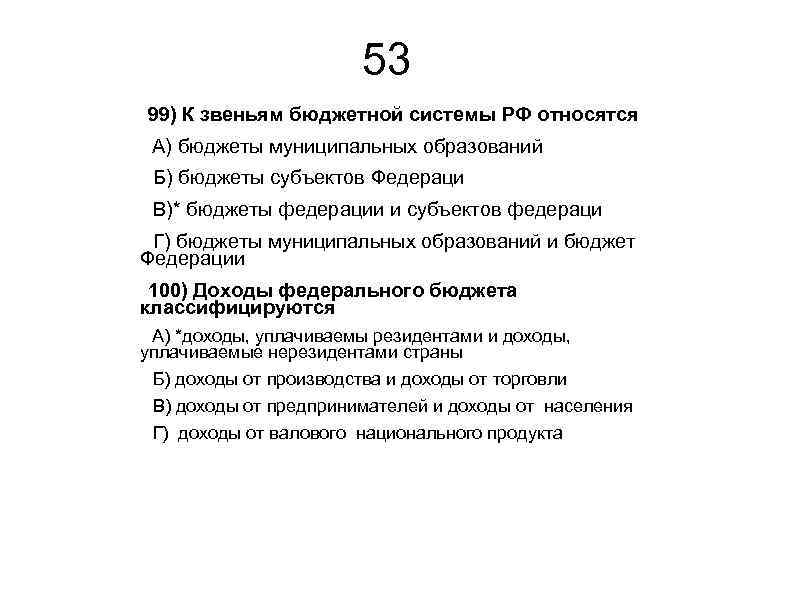 53

99) К звеньям бюджетной системы РФ относятся

А) бюджеты муниципальных образований

Б) бюджеты субъектов Федераци

В)* бюджеты федерации и субъектов федераци

Г) бюджеты муниципальных образований и бюджет Федерации

100) Доходы федерального бюджета классифицируются

А) *доходы, уплачиваемы резидентами и доходы, уплачиваемые нерезидентами страны

Б) доходы от производства и доходы от торговли

В) доходы от предпринимателей и доходы от населения

Г) доходы от валового национального продукта